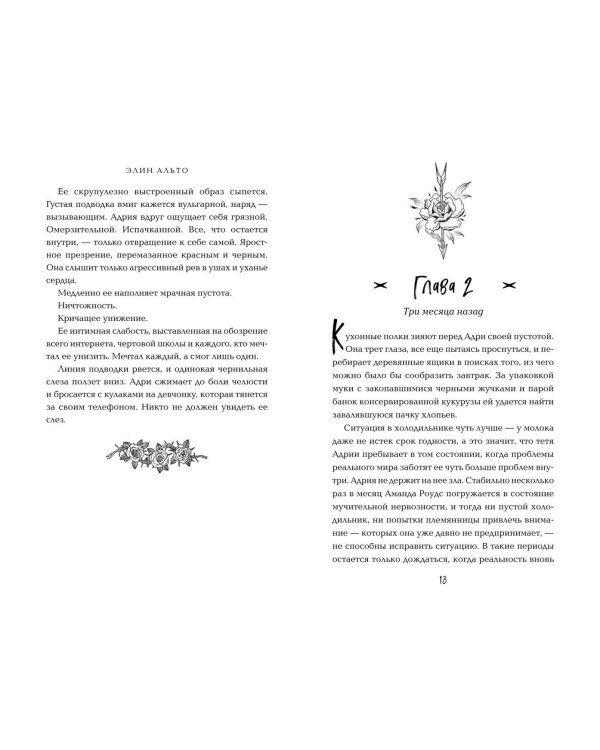 ЭЛИН АЛЬТО

Ее скрупулезно выстроенный образ сыпется. Густая подводка вмиг кажется вульгарной, наряд — вызывающим. Адрия вдруг ощущает себя грязной. Омерзительной. Испачканной. Все, что остается внутри, — только отвращение к себе самой. Яростное презрение, перемазанное красным и черным. Она слышит только агрессивный рев в ушах и уханье сердца.

Медленно ее наполняет мрачная пустота.

Ничтожность.

Кричащее унижение.

Ее интимная слабость, выставленная на обозрение всего интернета, чертовой школы и каждого, кто мечтал ее унизить. Мечтал каждый, а смог лишь один.

Линия подводки рвется, и одинокая чернильная слеза ползет вниз. Адри сжимает до боли челюсти и бросается с кулаками на девчонку, которая тянется за своим телефоном. Никто не должен увидеть ее слез.

Глава 2

Три месяца назад

Кухонные полки зияют перед Адри своей пустотой. Она трет глаза, все еще пытаясь проснуться, и перебирает деревянные ящики в поисках того, из чего можно было бы сообразить завтрак. За упаковкой муки с закопавшимися черными жучками и парой банок консервированной кукурузы ей удается найти завалявшуюся пачку хлопьев.

Ситуация в холодильнике чуть лучше — у молока даже не истек срок годности, а это значит, что тетя Адрии пребывает в том состоянии, когда проблемы реального мира заботят ее чуть больше проблем внутри. Адрия не держит на нее зла. Стабильно несколько раз в месяц Аманда Роудс погружается в состояние мучительной нервозности, и тогда ни пустой холодильник, ни попытки племянницы привлечь внимание — которых она уже давно не предпринимает, — не способны исправить ситуацию. В такие периоды остается только дождаться, когда реальность вновь

13